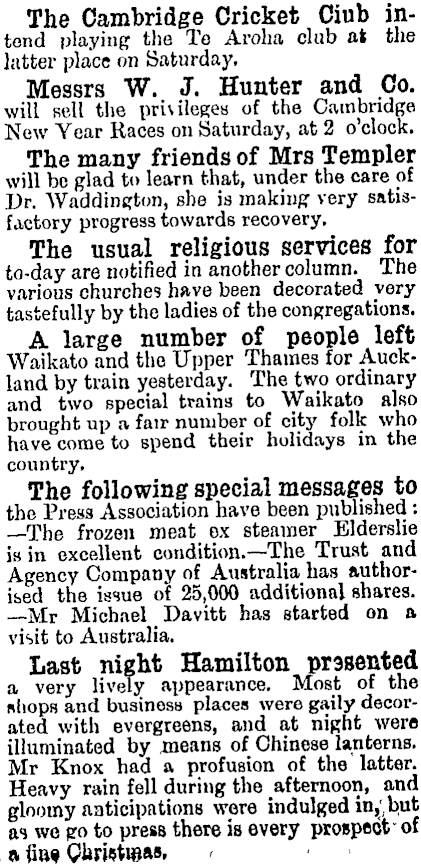 The Cambridge Cricket Club intend playing the Te Aroha club at the latter place on Saturday.

Messrs W. J. Hunter and Co. will sell the privileges of the Cambridge New Year Races on Saturday, at 2 o'clock.

The many friends of Mrs Templer will be glad to learn that, under the care of Dr. Waddington, she is making very satisfactory progress towards recovery.

The usual religious services for to-day are notified in another column. The various churches have been decorated very tastefully by the ladies of the congregations.

A large number of people left Waikato and the Upper Thames for Auckland by train yesterday. The two ordinary and two special trains to Waikato also brought up a fair number of city folk who have come to spend their holidays in the country.

The following special messages to the Press Association have been published: —The frozen meat ex steamer Elderslie is in excellent condition.—The Trust and Agency Company of Australia has authorised the issue of 25,000 additional shares. —Mr Michael Davitt has started on a visit to Australia.

Last night Hamilton presented a very lively appearance. Most of the shops and business places were gaily decorated with evergreens, and at night were illuminated by means of Chinese lanterns. Mr Knox had a profusion of the latter. Heavy rain fell during the afternoon, and gloomy anticipations were indulged in, but as we go to press there is every prospect of a fine Christmas.